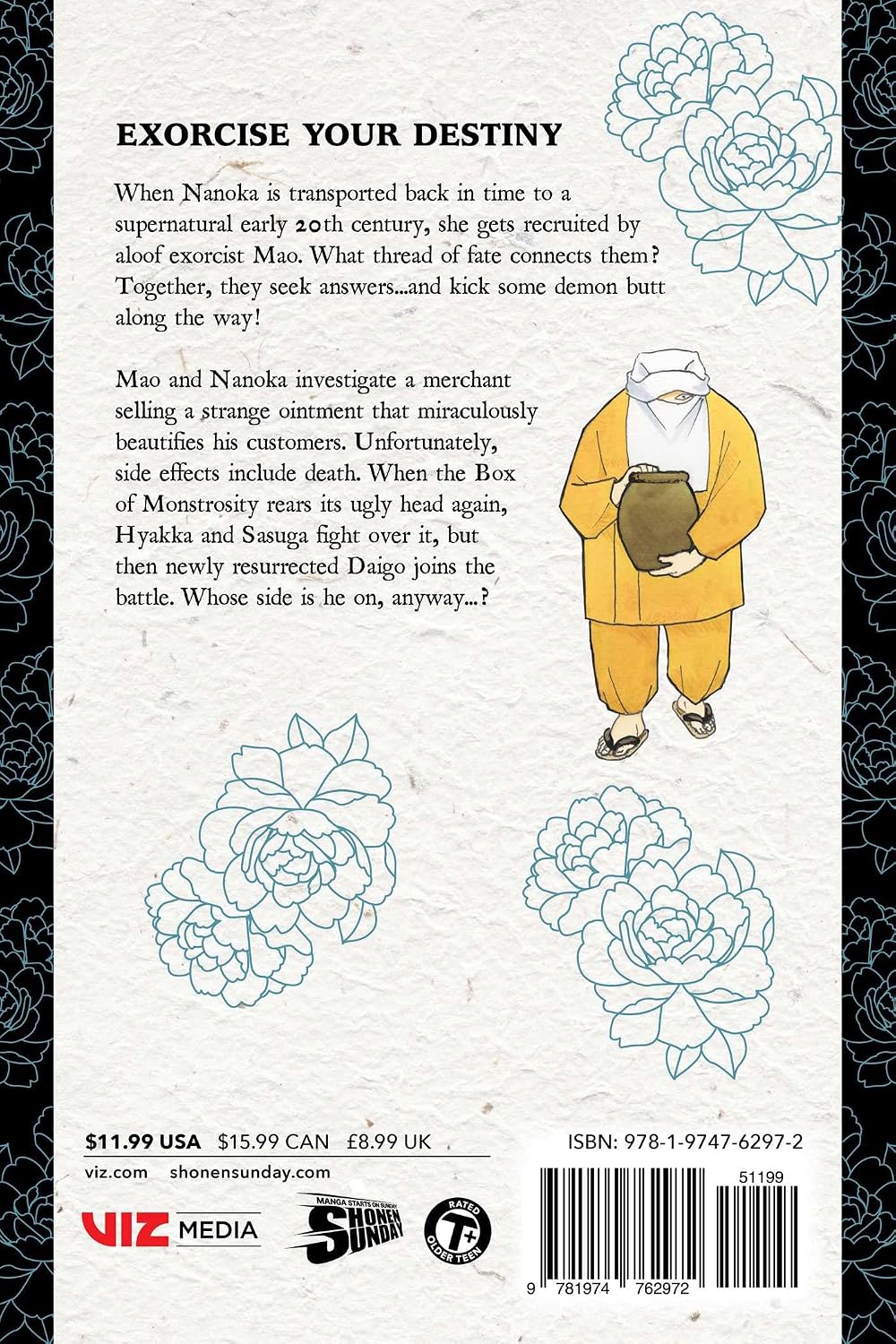 EXORCISE YOUR DESTINY

When Nanoka is transported back in time to a supernatural early 20th century, she gets recruited by aloof exorcist Mao. What thread of fate connects them? Together, they seek answers...and kick some demon butt along the way!

Mao and Nanoka investigate a merchant selling a strange ointment that miraculously beautifies his customers. Unfortunately, side effects include death. When the Box of Monstrosity rears its ugly head again, Hyakka and Sasuga fight over it, but then newly resurrected Daigo joins the battle. Whose side is he on, anyway...?

$11.99 USA $15.99 CAN £8.99 UK

viz.com shonensunday.com

VIZ MEDIA

MANGA STARTS ON SUNDAY SHONEN SUNDAY

RATED T+ OLDER TEEN

ISBN: 978-1-9747-6297-2

51199

9 781974 762972